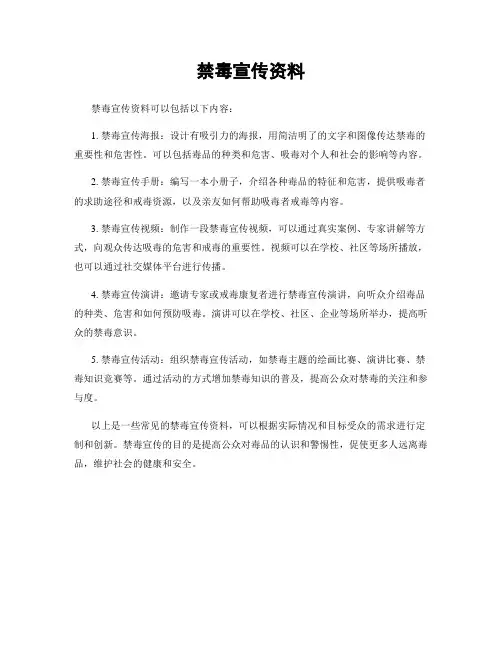 禁毒宣传资料

禁毒宣传资料可以包括以下内容：

1. 禁毒宣传海报：设计有吸引力的海报，用简洁明了的文字和图像传达禁毒的重要性和危害性。可以包括毒品的种类和危害、吸毒对个人和社会的影响等内容。

2. 禁毒宣传手册：编写一本小册子，介绍各种毒品的特征和危害，提供吸毒者的求助途径和戒毒资源，以及亲友如何帮助吸毒者戒毒等内容。

3. 禁毒宣传视频：制作一段禁毒宣传视频，可以通过真实案例、专家讲解等方式，向观众传达吸毒的危害和戒毒的重要性。视频可以在学校、社区等场所播放，也可以通过社交媒体平台进行传播。

4. 禁毒宣传演讲：邀请专家或戒毒康复者进行禁毒宣传演讲，向听众介绍毒品的种类、危害和如何预防吸毒。演讲可以在学校、社区、企业等场所举办，提高听众的禁毒意识。

5. 禁毒宣传活动：组织禁毒宣传活动，如禁毒主题的绘画比赛、演讲比赛、禁毒知识竞赛等。通过活动的方式增加禁毒知识的普及，提高公众对禁毒的关注和参与度。

以上是一些常见的禁毒宣传资料，可以根据实际情况和目标受众的需求进行定制和创新。禁毒宣传的目的是提高公众对毒品的认识和警惕性，促使更多人远离毒品，维护社会的健康和安全。